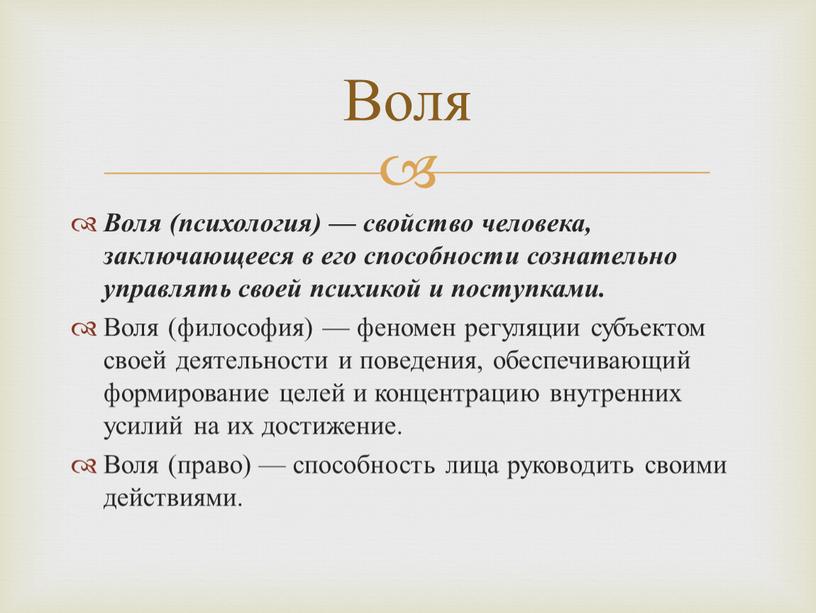 Воля

Воля (психология) — свойство человека, заключающееся в его способности сознательно управлять своей психикой и поступками.

Воля (философия) — феномен регуляции субъектом своей деятельности и поведения, обеспечивающий формирование целей и концентрацию внутренних усилий на их достижение.

Воля (право) — способность лица руководить своими действиями.